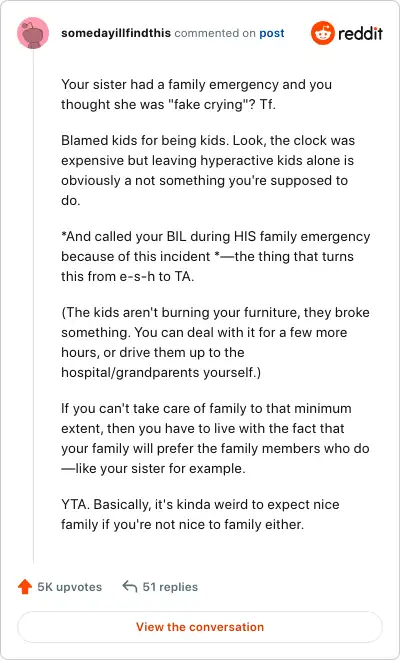 somedayillfindthis commented on post

reddit

Your sister had a family emergency and you thought she was "fake crying"? Tf.

Blamed kids for being kids. Look, the clock was expensive but leaving hyperactive kids alone is obviously a not something you're supposed to do.

*And called your BIL during HIS family emergency because of this incident *—the thing that turns this from e-s-h to TA.

(The kids aren't burning your furniture, they broke something. You can deal with it for a few more hours, or drive them up to the hospital/grandparents yourself.)

If you can't take care of family to that minimum extent, then you have to live with the fact that your family will prefer the family members who do —like your sister for example.

YTA. Basically, it's kinda weird to expect nice family if you're not nice to family either.

5K upvotes

51 replies

View the conversation